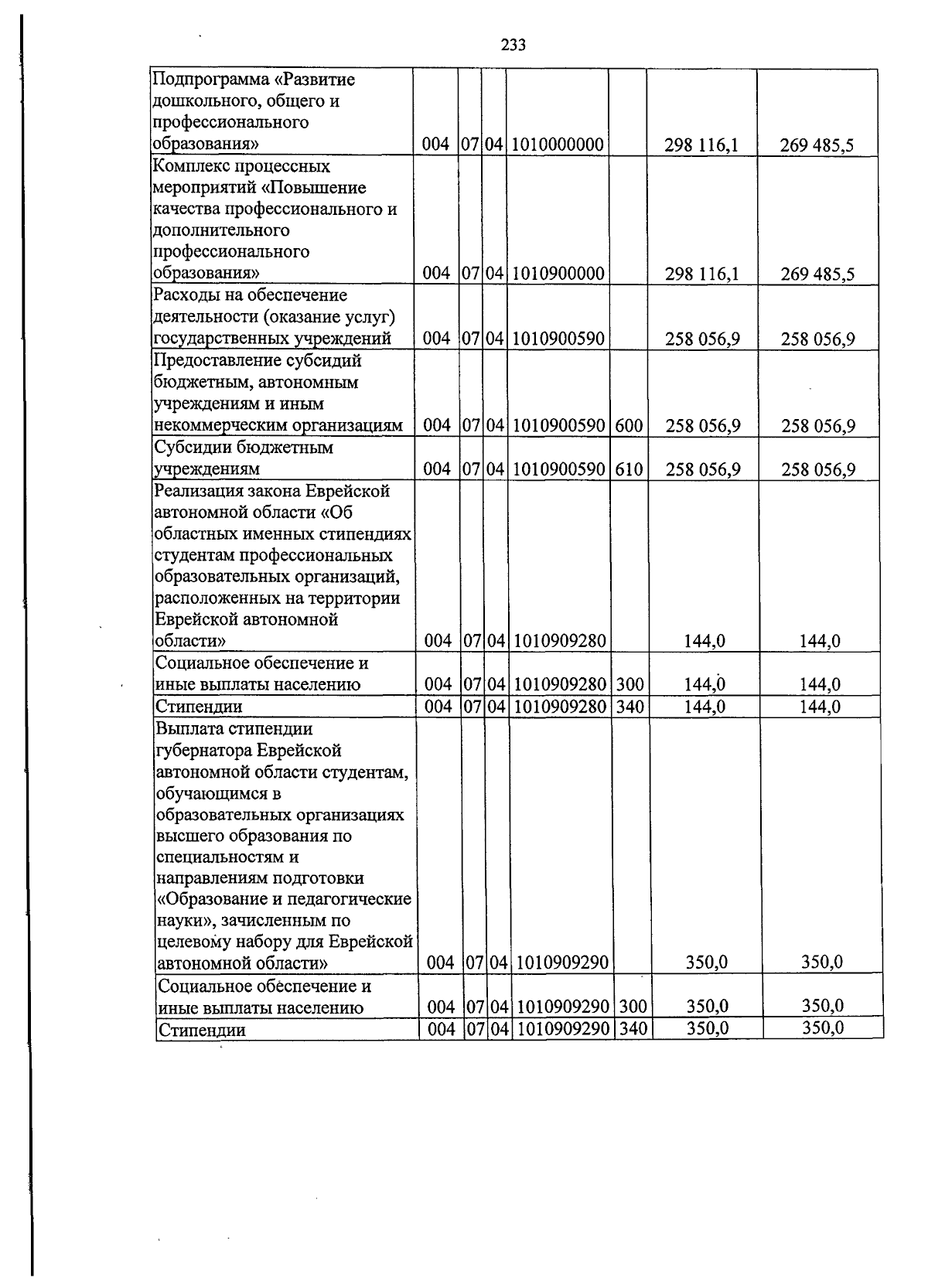 233

| Подпрограмма «Развитие дошкольного, общего и профессионального образования» | 004 | 07 | 04 | 1010000000 |  | 298 116,1 | 269 485,5 |
|---|---|---|---|---|---|---|---|
| Комплекс процессных мероприятий «Повышение качества профессионального и дополнительного профессионального образования» | 004 | 07 | 04 | 1010900000 |  | 298 116,1 | 269 485,5 |
| Расходы на обеспечение деятельности (оказание услуг) государственных учреждений | 004 | 07 | 04 | 1010900590 |  | 258 056,9 | 258 056,9 |
| Предоставление субсидий бюджетным, автономным учреждениям и иным некоммерческим организациям | 004 | 07 | 04 | 1010900590 | 600 | 258 056,9 | 258 056,9 |
| Субсидии бюджетным учреждениям | 004 | 07 | 04 | 1010900590 | 610 | 258 056,9 | 258 056,9 |
| Реализация закона Еврейской автономной области «Об областных именных стипендиях студентам профессиональных образовательных организаций, расположенных на территории Еврейской автономной области» | 004 | 07 | 04 | 1010909280 |  | 144,0 | 144,0 |
| Социальное обеспечение и иные выплаты населению | 004 | 07 | 04 | 1010909280 | 300 | 144,0 | 144,0 |
| Стипендии | 004 | 07 | 04 | 1010909280 | 340 | 144,0 | 144,0 |
| Выплата стипендии губернатора Еврейской автономной области студентам, обучающимся в образовательных организациях высшего образования по специальностям и направлениям подготовки «Образование и педагогические науки», зачисленным по целевому набору для Еврейской автономной области» | 004 | 07 | 04 | 1010909290 |  | 350,0 | 350,0 |
| Социальное обеспечение и иные выплаты населению | 004 | 07 | 04 | 1010909290 | 300 | 350,0 | 350,0 |
| Стипендии | 004 | 07 | 04 | 1010909290 | 340 | 350,0 | 350,0 |